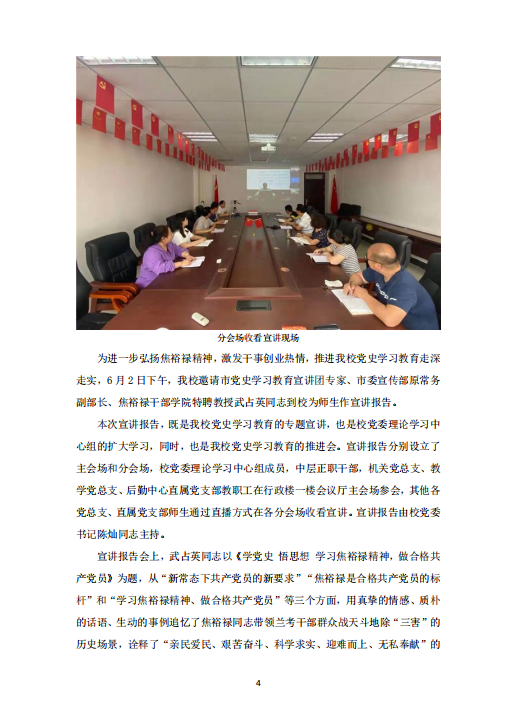 分会场收看宣讲现场

为进一步弘扬焦裕禄精神，激发干事创业热情，推进我校党史学习教育走深走实，6月2日下午，我校邀请市党史学习教育宣讲团专家、市委宣传部原常务副部长、焦裕禄干部学院特聘教授武占英同志到校为师生作宣讲报告。

本次宣讲报告，既是我校党史学习教育的专题宣讲，也是校党委理论学习中心组的扩大学习，同时，也是我校党史学习教育的推进会。宣讲报告分别设立了主会场和分会场，校党委理论学习中心组成员，中层正职干部，机关党总支、教学党总支、后勤中心直属党支部教职工在行政楼一楼会议厅主会场参会，其他各党总支、直属党支部师生通过直播方式在各分会场收看宣讲。宣讲报告由校党委书记陈灿同志主持。

宣讲报告会上，武占英同志以《学党史 悟思想 学习焦裕禄精神，做合格共产党员》为题，从“新常态下共产党员的新要求”“焦裕禄是合格共产党员的标杆”和“学习焦裕禄精神、做合格共产党员”等三个方面，用真挚的情感、质朴的话语、生动的事例追忆了焦裕禄同志带领兰考干部群众战天斗地除“三害”的历史场景，诠释了“亲民爱民、艰苦奋斗、科学求实、迎难而上、无私奉献”的

4